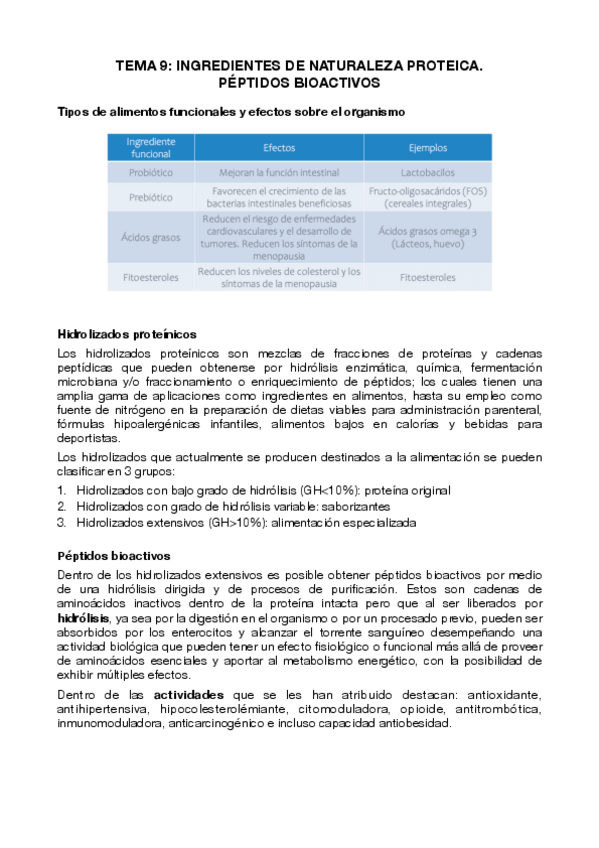 TEMA 9: INGREDIENTES DE NATURALEZA PROTEICA. PÉPTIDOS BIOACTIVOS

Tipos de alimentos funcionales y efectos sobre el organismo

| Ingrediente funcional | Efectos | Ejemplos |
|---|---|---|
| Probiótico | Mejoran la función intestinal | Lactobacilos |
| Prebiótico | Favorecen el crecimiento de las bacterias intestinales beneficiosas | Fructo-oligosacáridos (FOS) (cereales integrales) |
| Ácidos grasos | Reducen el riesgo de enfermedades cardiovasculares y el desarrollo de tumores. Reducen los síntomas de la menopausia | Ácidos grasos omega 3 (Lácteos, huevo) |
| Fitoesteroles | Reducen los niveles de colesterol y los síntomas de la menopausia | Fitoesteroles |

Hidrolizados proteínicos

Los hidrolizados proteínicos son mezclas de fracciones de proteínas y cadenas peptídicas que pueden obtenerse por hidrólisis enzimática, química, fermentación microbiana y/o fraccionamiento o enriquecimiento de péptidos; los cuales tienen una amplia gama de aplicaciones como ingredientes en alimentos, hasta su empleo como fuente de nitrógeno en la preparación de dietas viables para administración parenteral, fórmulas hipoalergénicas infantiles, alimentos bajos en calorías y bebidas para deportistas.

Los hidrolizados que actualmente se producen destinados a la alimentación se pueden clasificar en 3 grupos:
1. Hidrolizados con bajo grado de hidrólisis (GH<10%): proteína original
2. Hidrolizados con grado de hidrólisis variable: saborizantes
3. Hidrolizados extensivos (GH>10%): alimentación especializada

Péptidos bioactivos

Dentro de los hidrolizados extensivos es posible obtener péptidos bioactivos por medio de una hidrólisis dirigida y de procesos de purificación. Estos son cadenas de aminoácidos inactivos dentro de la proteína intacta pero que al ser liberados por hidrólisis, ya sea por la digestión en el organismo o por un procesado previo, pueden ser absorbidos por los enterocitos y alcanzar el torrente sanguíneo desempeñando una actividad biológica que pueden tener un efecto fisiológico o funcional más allá de proveer de aminoácidos esenciales y aportar al metabolismo energético, con la posibilidad de exhibir múltiples efectos.

Dentro de las actividades que se les han atribuido destacan: antioxidante, antihipertensiva, hipocolesterolémiante, citomoduladora, opioide, antitrombótica, inmunomoduladora, anticarcinogénico e incluso capacidad antiobesidad.